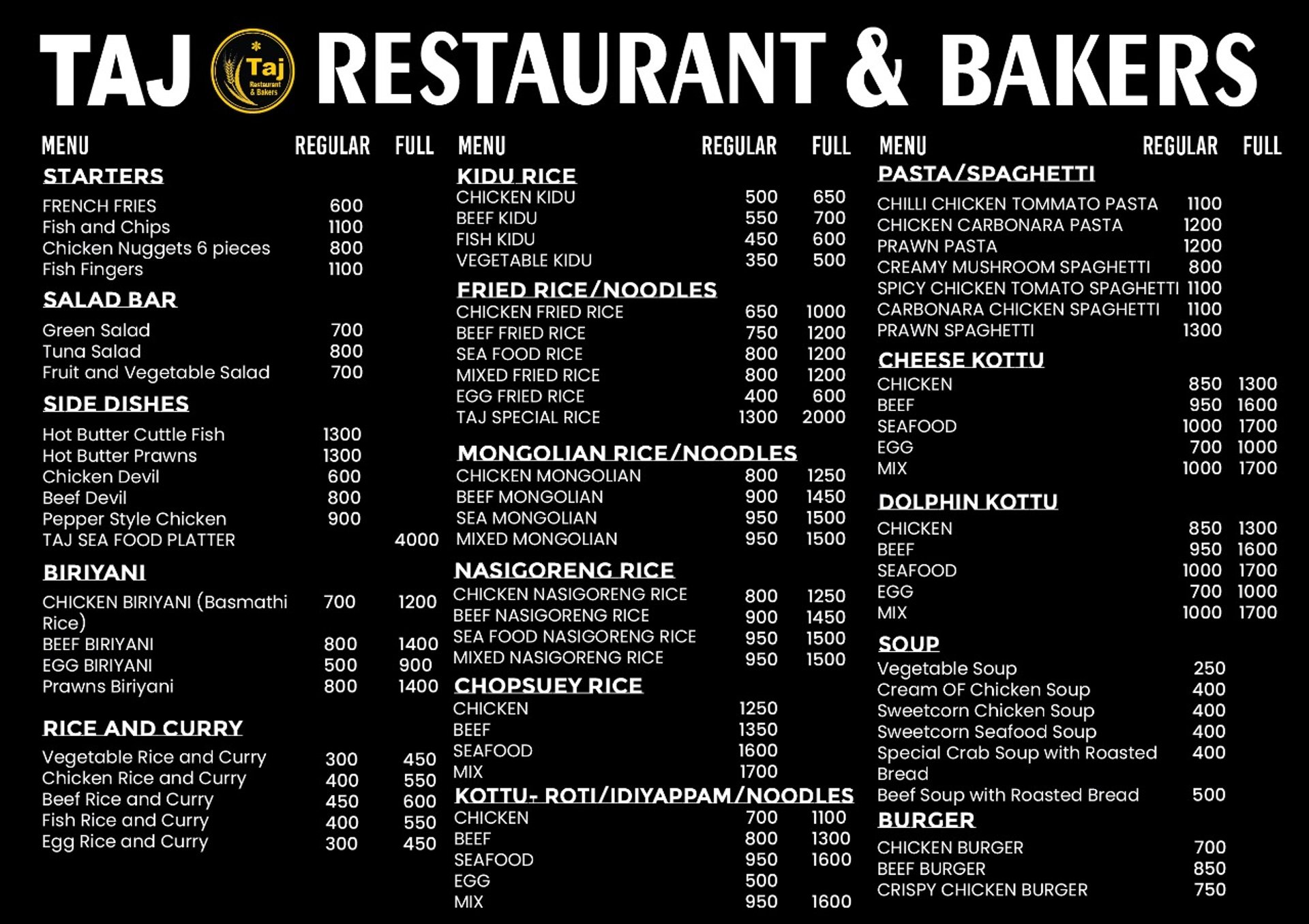 TAJ Taj Restaurant & Bakers RESTAURANT & BAKERS

| MENU | REGULAR | FULL |
|---|---|---|
| STARTERS | | |
| FRENCH FRIES | 600 | |
| Fish and Chips | 1100 | |
| Chicken Nuggets 6 pieces | 800 | |
| Fish Fingers | 1100 | |
| SALAD BAR | | |
| Green Salad | 700 | |
| Tuna Salad | 800 | |
| Fruit and Vegetable Salad | 700 | |
| SIDE DISHES | | |
| Hot Butter Cuttle Fish | 1300 | |
| Hot Butter Prawns | 1300 | |
| Chicken Devil | 600 | |
| Beef Devil | 800 | |
| Pepper Style Chicken | 900 | |
| TAJ SEA FOOD PLATTER | | 4000 |
| BIRIYANI | | |
| CHICKEN BIRIYANI (Basmathi Rice) | 700 | 1200 |
| BEEF BIRIYANI | 800 | 1400 |
| EGG BIRIYANI | 500 | 900 |
| Prawns Biriyani | 800 | 1400 |
| RICE AND CURRY | | |
| Vegetable Rice and Curry | 300 | 450 |
| Chicken Rice and Curry | 400 | 550 |
| Beef Rice and Curry | 450 | 600 |
| Fish Rice and Curry | 400 | 550 |
| Egg Rice and Curry | 300 | 450 |

| MENU | REGULAR | FULL |
|---|---|---|
| KIDU RICE | | |
| CHICKEN KIDU | 500 | 650 |
| BEEF KIDU | 550 | 700 |
| FISH KIDU | 450 | 600 |
| VEGETABLE KIDU | 350 | 500 |
| FRIED RICE/NOODLES | | |
| CHICKEN FRIED RICE | 650 | 1000 |
| BEEF FRIED RICE | 750 | 1200 |
| SEA FOOD RICE | 800 | 1200 |
| MIXED FRIED RICE | 800 | 1200 |
| EGG FRIED RICE | 400 | 600 |
| TAJ SPECIAL RICE | 1300 | 2000 |
| MONGOLIAN RICE/NOODLES | | |
| CHICKEN MONGOLIAN | 800 | 1250 |
| BEEF MONGOLIAN | 900 | 1450 |
| SEA MONGOLIAN | 950 | 1500 |
| MIXED MONGOLIAN | 950 | 1500 |
| NASIGORENG RICE | | |
| CHICKEN NASIGORENG RICE | 800 | 1250 |
| BEEF NASIGORENG RICE | 900 | 1450 |
| SEA FOOD NASIGORENG RICE | 950 | 1500 |
| MIXED NASIGORENG RICE | 950 | 1500 |
| CHOPSUEY RICE | | |
| CHICKEN | 1250 | |
| BEEF | 1350 | |
| SEAFOOD | 1600 | |
| MIX | 1700 | |
| KOTTU- ROTI/IDIYAPPAM/NOODLES | | |
| CHICKEN | 700 | 1100 |
| BEEF | 800 | 1300 |
| SEAFOOD | 950 | 1600 |
| EGG | 500 | |
| MIX | 950 | 1600 |

| MENU | REGULAR | FULL |
|---|---|---|
| PASTA/SPAGHETTI | | |
| CHILLI CHICKEN TOMMATO PASTA | 1100 | |
| CHICKEN CARBONARA PASTA | 1200 | |
| PRAWN PASTA | 1200 | |
| CREAMY MUSHROOM SPAGHETTI | 800 | |
| SPICY CHICKEN TOMATO SPAGHETTI | 1100 | |
| CARBONARA CHICKEN SPAGHETTI | 1100 | |
| PRAWN SPAGHETTI | 1300 | |
| CHEESE KOTTU | | |
| CHICKEN | 850 | 1300 |
| BEEF | 950 | 1600 |
| SEAFOOD | 1000 | 1700 |
| EGG | 700 | 1000 |
| MIX | 1000 | 1700 |
| DOLPHIN KOTTU | | |
| CHICKEN | 850 | 1300 |
| BEEF | 950 | 1600 |
| SEAFOOD | 1000 | 1700 |
| EGG | 700 | 1000 |
| MIX | 1000 | 1700 |
| SOUP | | |
| Vegetable Soup | 250 | |
| Cream OF Chicken Soup | 400 | |
| Sweetcorn Chicken Soup | 400 | |
| Sweetcorn Seafood Soup | 400 | |
| Special Crab Soup with Roasted Bread | 400 | |
| Beef Soup with Roasted Bread | 500 | |
| BURGER | | |
| CHICKEN BURGER | 700 | |
| BEEF BURGER | 850 | |
| CRISPY CHICKEN BURGER | 750 | |